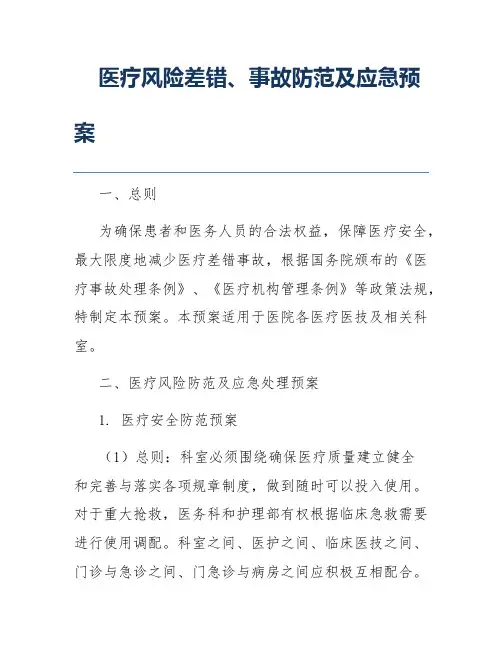 医疗风险差错、事故防范及应急预案

一、总则

为确保患者和医务人员的合法权益，保障医疗安全，最大限度地减少医疗差错事故，根据国务院颁布的《医疗事故处理条例》、《医疗机构管理条例》等政策法规，特制定本预案。本预案适用于医院各医疗医技及相关科室。

二、医疗风险防范及应急处理预案

1. 医疗安全防范预案

（1）总则：科室必须围绕确保医疗质量建立健全和完善与落实各项规章制度，做到随时可以投入使用。对于重大抢救，医务科和护理部有权根据临床急救需要进行使用调配。科室之间、医护之间、临床医技之间、门诊与急诊之间、门急诊与病房之间应积极互相配合。